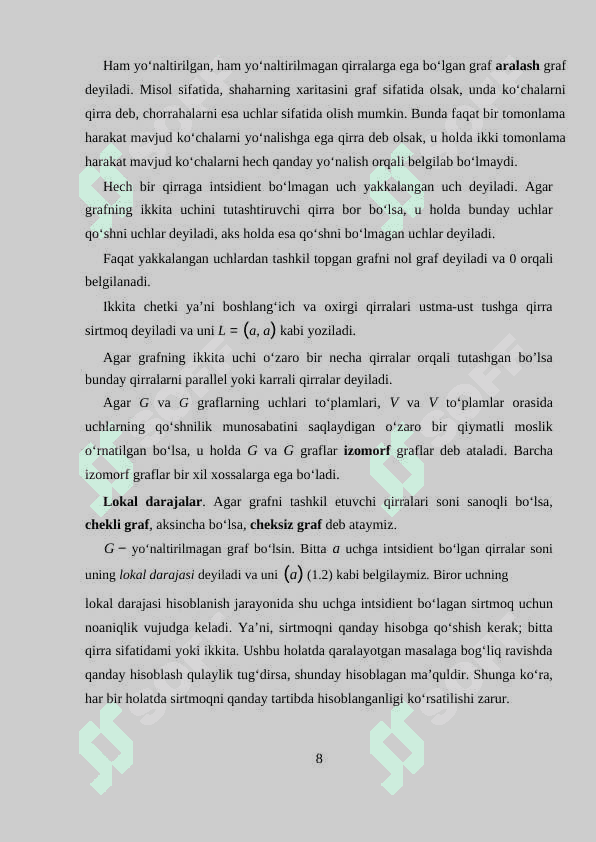 Ham yo‘naltirilgan, ham yo‘naltirilmagan qirralarga ega bo‘lgan graf **aralash** graf deyiladi. Misol sifatida, shaharning xaritasini graf sifatida olsak, unda ko‘chalarni qirra deb, chorrahalarni esa uchlar sifatida olish mumkin. Bunda faqat bir tomonlama harakat mavjud ko‘chalarni yo‘nalishga ega qirra deb olsak, u holda ikki tomonlama harakat mavjud ko‘chalarni hech qanday yo‘nalish orqali belgilab bo‘lmaydi.

Hech bir qirraga intsidient bo‘lmagan uch yakkalangan uch deyiladi. Agar grafning ikkita uchini tutashtiruvchi qirra bor bo‘lsa, u holda bunday uchlar qo‘shni uchlar deyiladi, aks holda esa qo‘shni bo‘lmagan uchlar deyiladi.

Faqat yakkalangan uchlardan tashkil topgan grafni nol graf deyiladi va 0 orqali belgilanadi.

Ikkita chetki ya’ni boshlang‘ich va oxirgi qirralari ustma-ust tushga qirra sirtmoq deyiladi va uni $L = (a, a)$ kabi yoziladi.

Agar grafning ikkita uchi o‘zaro bir necha qirralar orqali tutashgan bo’lsa bunday qirralarni parallel yoki karrali qirralar deyiladi.

Agar $G$ va $G$ graflarning uchlari to‘plamlari, $V$ va $V$ to‘plamlar orasida uchlarning qo‘shnilik munosabatini saqlaydigan o‘zaro bir qiymatli moslik o‘rnatilgan bo‘lsa, u holda $G$ va $G$ graflar **izomorf** graflar deb ataladi. Barcha izomorf graflar bir xil xossalarga ega bo‘ladi.

**Lokal darajalar**. Agar grafni tashkil etuvchi qirralari soni sanoqli bo‘lsa, **chekli graf**, aksincha bo‘lsa, **cheksiz graf** deb ataymiz.

$G -$ yo‘naltirilmagan graf bo‘lsin. Bitta $a$ uchga intsidient bo‘lgan qirralar soni uning *lokal darajasi* deyiladi va uni $(a)$ (1.2) kabi belgilaymiz. Biror uchning

lokal darajasi hisoblanish jarayonida shu uchga intsidient bo‘lagan sirtmoq uchun noaniqlik vujudga keladi. Ya’ni, sirtmoqni qanday hisobga qo‘shish kerak; bitta qirra sifatidami yoki ikkita. Ushbu holatda qaralayotgan masalaga bog‘liq ravishda qanday hisoblash qulaylik tug‘dirsa, shunday hisoblagan ma’quldir. Shunga ko‘ra, har bir holatda sirtmoqni qanday tartibda hisoblanganligi ko‘rsatilishi zarur.

8